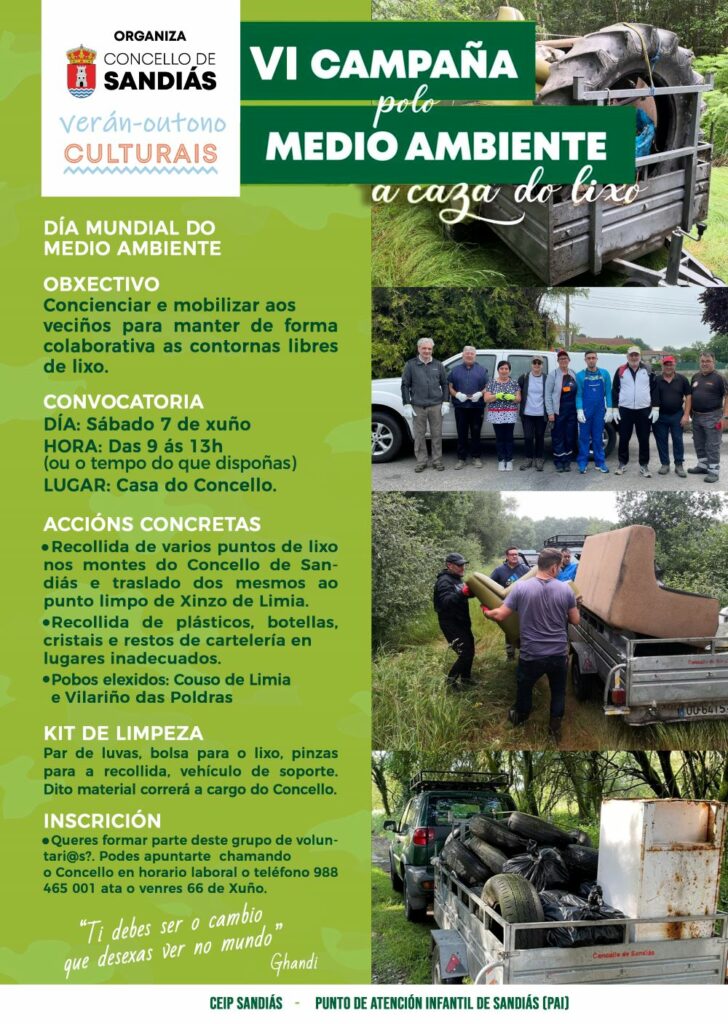 ORGANIZA
CONCELLO DE
SANDIÁS

Verán-outono
CULTURAIS

VI CAMPAÑA
polo
MEDIO AMBIENTE
a caza do lixo

DÍA MUNDIAL DO MEDIO AMBIENTE

OBXECTIVO
Concienciar e mobilizar aos veciños para manter de forma colaborativa as contornas libres de lixo.

CONVOCATORIA
DÍA: Sábado 7 de xuño
HORA: Das 9 ás 13h
(ou o tempo do que dispoñas)
LUGAR: Casa do Concello.

ACCIÓNS CONCRETAS
• Recollida de varios puntos de lixo nos montes do Concello de Sandiás e traslado dos mesmos ao punto limpo de Xinzo de Limia.
• Recollida de plásticos, botellas, cristais e restos de cartelería en lugares inadecuados.
• Pobos elexidos: Couso de Limia e Vilariño das Poldras

KIT DE LIMPEZA
Par de luvas, bolsa para o lixo, pinzas para a recollida, vehículo de soporte. Dito material correrá a cargo do Concello.

INSCRICIÓN
• Queres formar parte deste grupo de voluntari@s?. Podes apuntarte chamando o Concello en horario laboral o teléfono 988 465 001 ata o venres 66 de Xuño.

"Ti debes ser o cambio que desexas ver no mundo"
Ghandi

CEIP SANDIÁS - PUNTO DE ATENCIÓN INFANTIL DE SANDIÁS (PAI)